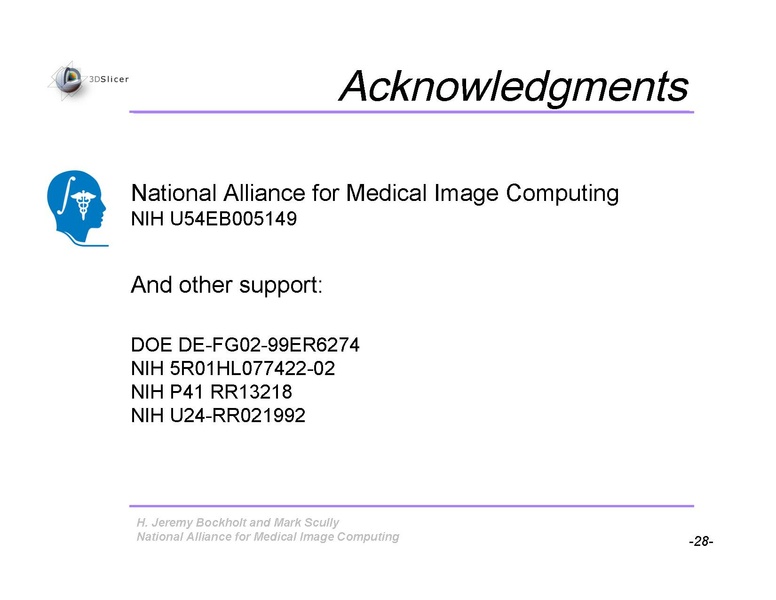 3DSlicer

Acknowledgments

National Alliance for Medical Image Computing
NIH U54EB005149

And other support:

DOE DE-FG02-99ER6274
NIH 5R01HL077422-02
NIH P41 RR13218
NIH U24-RR021992

H. Jeremy Bockholt and Mark Scully
National Alliance for Medical Image Computing

-28-